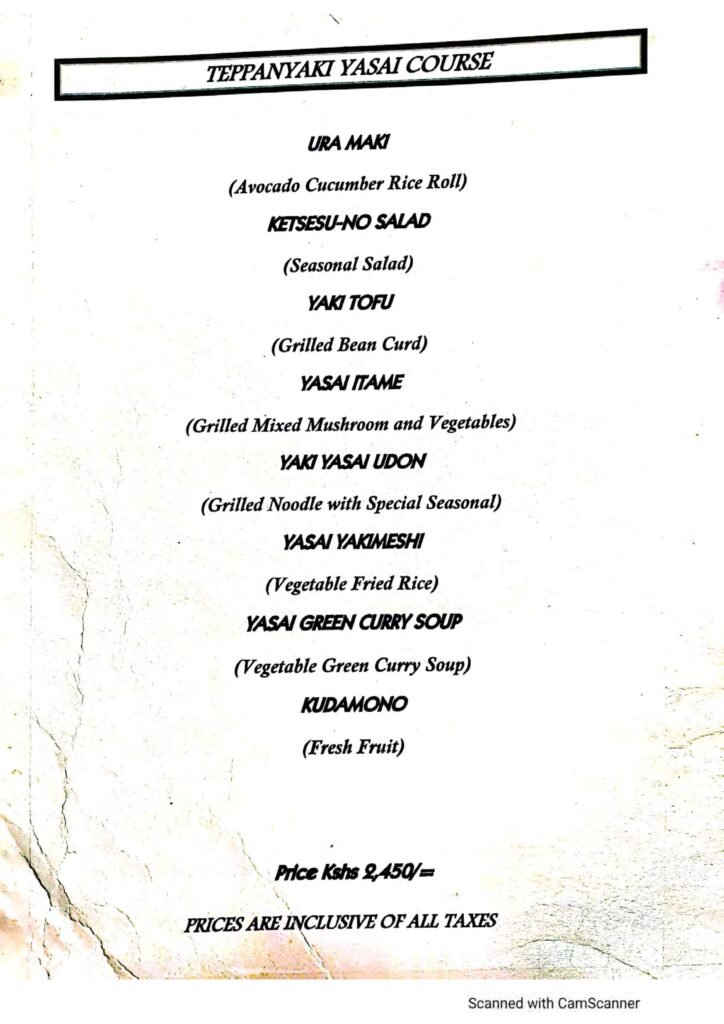 TEPPANYAKI YASAI COURSE

URA MAKI

(Avocado Cucumber Rice Roll)

KETSESU-NO SALAD

(Seasonal Salad)

YAKI TOFU

(Grilled Bean Curd)

YASAI ITAME

(Grilled Mixed Mushroom and Vegetables)

YAKI YASAI UDON

(Grilled Noodle with Special Seasonal)

YASAI YAKIMESHI

(Vegetable Fried Rice)

YASAI GREEN CURRY SOUP

(Vegetable Green Curry Soup)

KUDAMONO

(Fresh Fruit)

Price Kshs 2,450/=

PRICES ARE INCLUSIVE OF ALL TAXES

Scanned with CamScanner